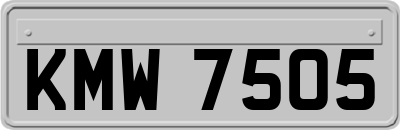 KMW 7505